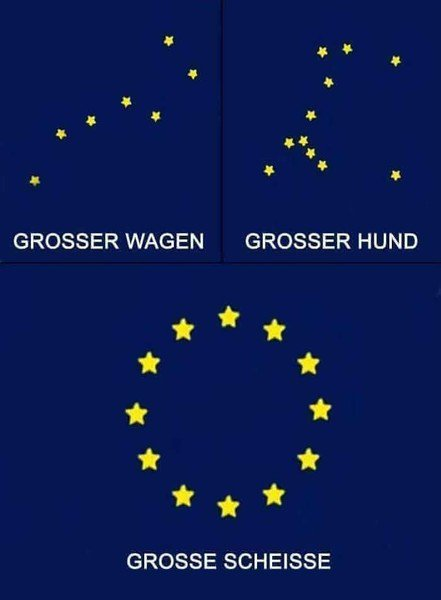 GROSSER WAGEN

GROSSER HUND

GROSSE SCHEISSE